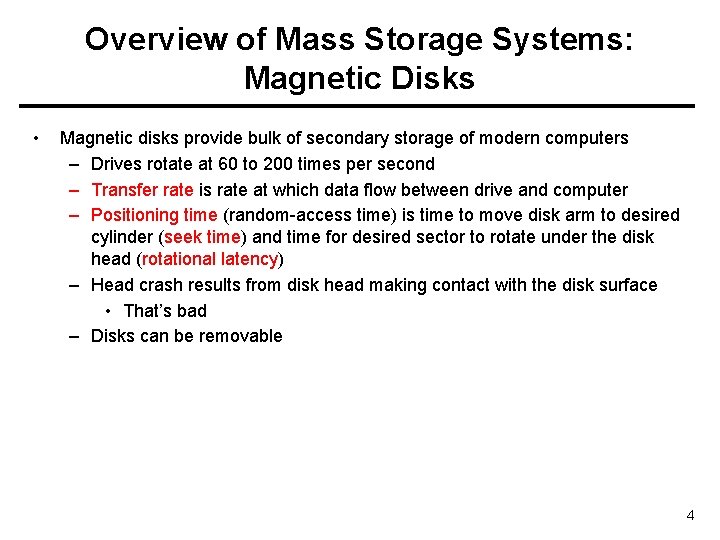 Overview of Mass Storage Systems: Magnetic Disks

• Magnetic disks provide bulk of secondary storage of modern computers
– Drives rotate at 60 to 200 times per second
– Transfer rate is rate at which data flow between drive and computer
– Positioning time (random-access time) is time to move disk arm to desired cylinder (seek time) and time for desired sector to rotate under the disk head (rotational latency)
– Head crash results from disk head making contact with the disk surface
• That's bad
– Disks can be removable

4